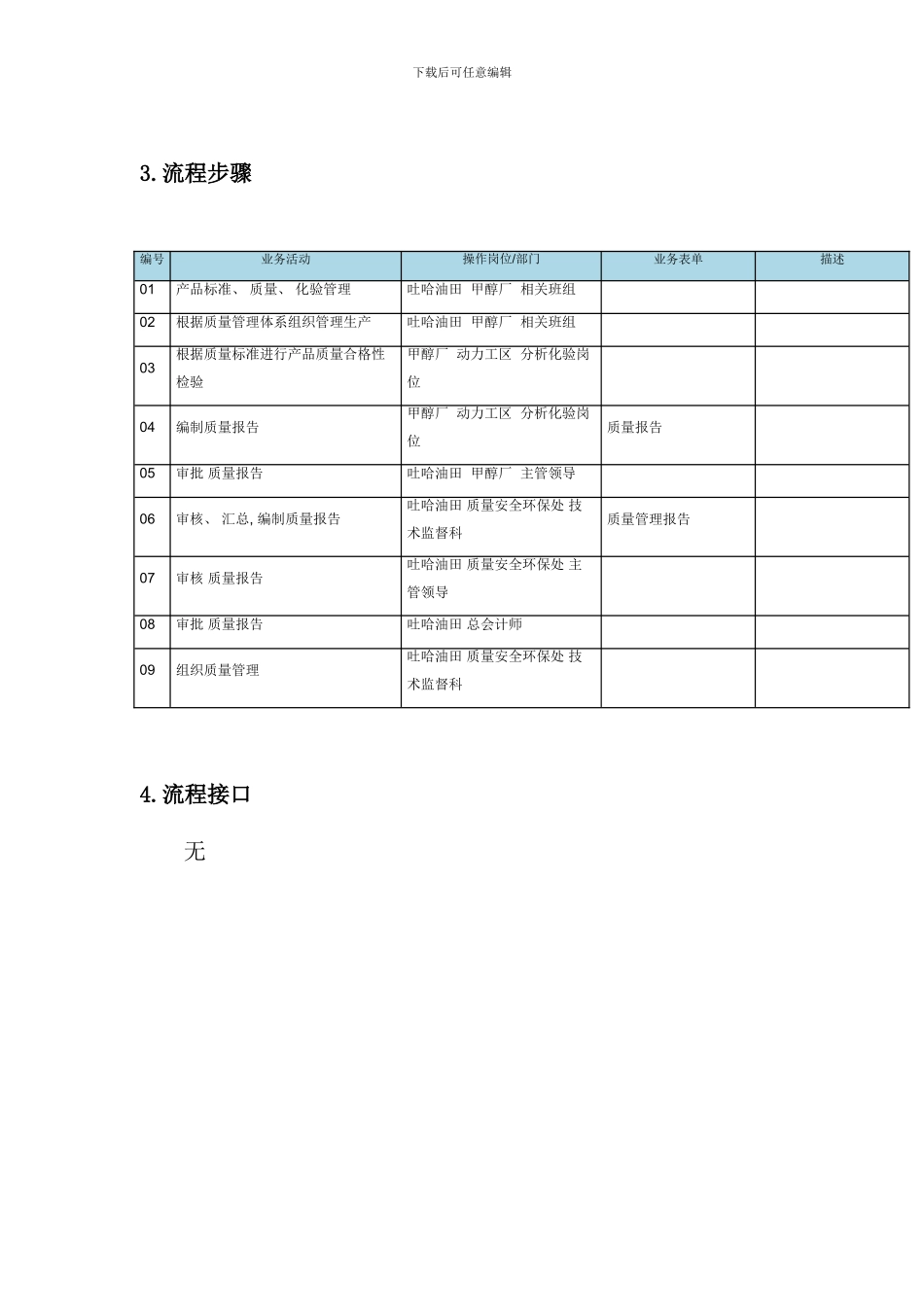 下载后可任意编辑

3.流程步骤

| 编号 | 业务活动 | 操作岗位/部门 | 业务表单 | 描述 |
|---|---|---|---|---|
| 01 | 产品标准、 质量、 化验管理 | 吐哈油田 甲醇厂 相关班组 | | |
| 02 | 根据质量管理体系组织管理生产 | 吐哈油田 甲醇厂 相关班组 | | |
| 03 | 根据质量标准进行产品质量合格性检验 | 甲醇厂 动力工区 分析化验岗位 | | |
| 04 | 编制质量报告 | 甲醇厂 动力工区 分析化验岗位 | 质量报告 | |
| 05 | 审批 质量报告 | 吐哈油田 甲醇厂 主管领导 | | |
| 06 | 审核、 汇总, 编制质量报告 | 吐哈油田 质量安全环保处 技术监督科 | 质量管理报告 | |
| 07 | 审核 质量报告 | 吐哈油田 质量安全环保处 主管领导 | | |
| 08 | 审批 质量报告 | 吐哈油田 总会计师 | | |
| 09 | 组织质量管理 | 吐哈油田 质量安全环保处 技术监督科 | | |

4.流程接口

无